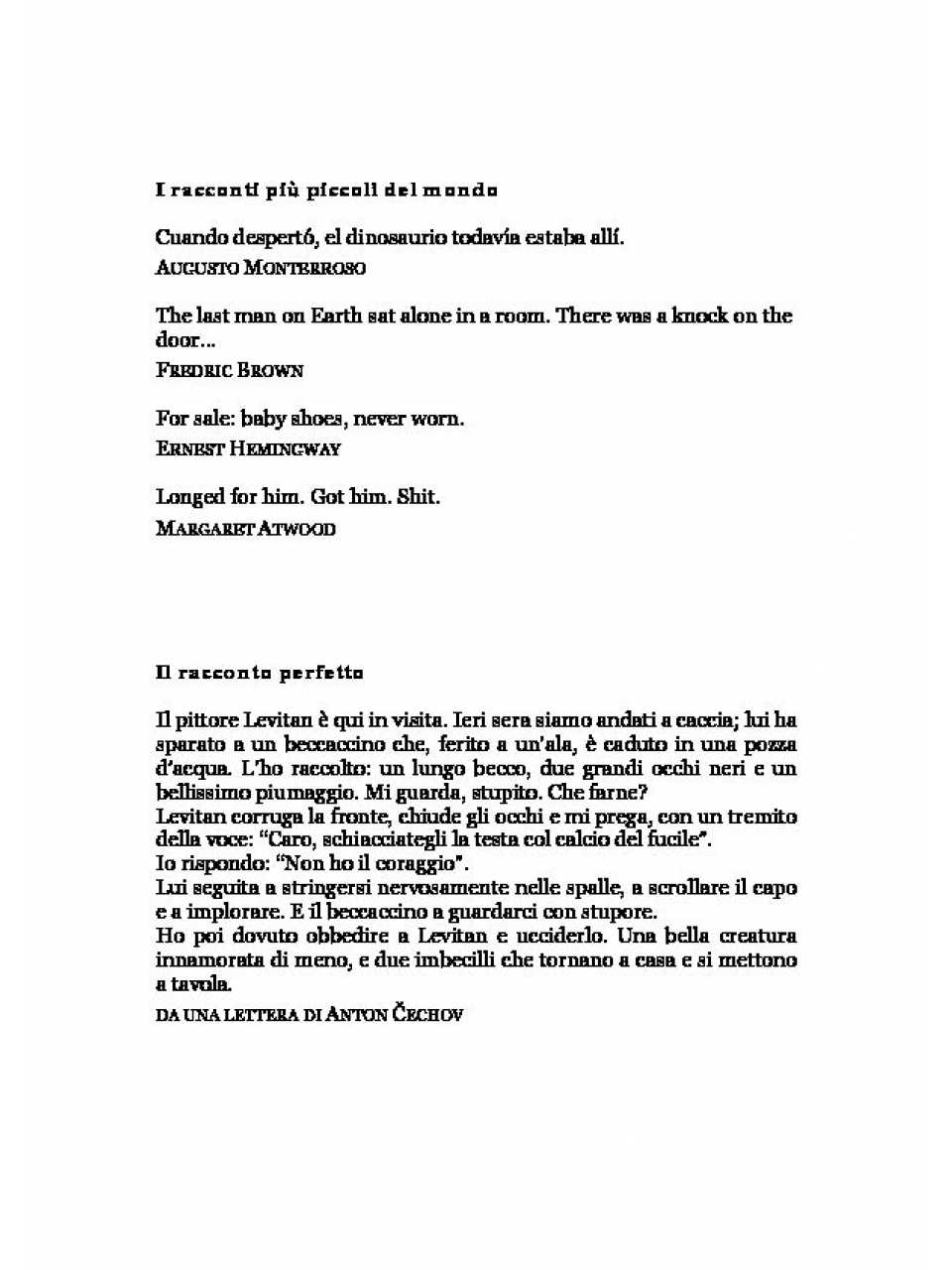 I racconti più piccoli del mondo

Cuando despertó, el dinosaurio todavía estaba allí.
AUGUSTO MONTERROSO

The last man on Earth sat alone in a room. There was a knock on the door...
FREDRIC BROWN

For sale: baby shoes, never worn.
ERNEST HEMINGWAY

Longed for him. Got him. Shit.
MARGARET ATWOOD

Il racconto perfetto

Il pittore Levitan è qui in visita. Ieri sera siamo andati a caccia; lui ha sparato a un beccaccino che, ferito a un'ala, è caduto in una pozza d'acqua. L'ho raccolto: un lungo becco, due grandi occhi neri e un bellissimo piumaggio. Mi guarda, stupito. Che farne?
Levitan corruga la fronte, chiude gli occhi e mi prega, con un tremito della voce: "Caro, schiacciategli la testa col calcio del fucile".
Io rispondo: "Non ho il coraggio".
Lui seguita a stringersi nervosamente nelle spalle, a scrollare il capo e a implorare. E il beccaccino a guardarci con stupore.
Ho poi dovuto obbedire a Levitan e ucciderlo. Una bella creatura innamorata di meno, e due imbecilli che tornano a casa e si mettono a tavola.
DA UNA LETTERA DI ANTON ČECHOV